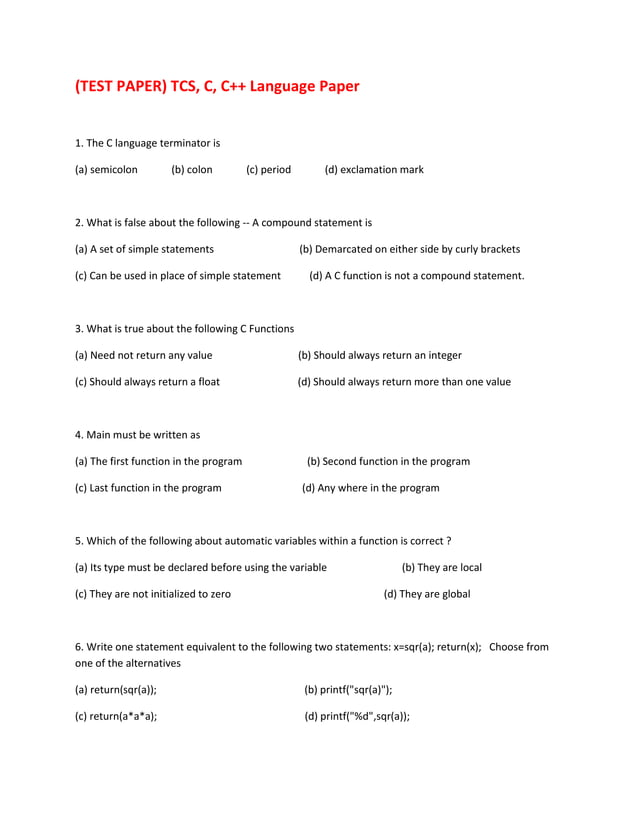 (TEST PAPER) TCS, C, C++ Language Paper

1. The C language terminator is

(a) semicolon (b) colon (c) period (d) exclamation mark

2. What is false about the following -- A compound statement is

(a) A set of simple statements (b) Demarcated on either side by curly brackets

(c) Can be used in place of simple statement (d) A C function is not a compound statement.

3. What is true about the following C Functions

(a) Need not return any value (b) Should always return an integer

(c) Should always return a float (d) Should always return more than one value

4. Main must be written as

(a) The first function in the program (b) Second function in the program

(c) Last function in the program (d) Any where in the program

5. Which of the following about automatic variables within a function is correct ?

(a) Its type must be declared before using the variable (b) They are local

(c) They are not initialized to zero (d) They are global

6. Write one statement equivalent to the following two statements: x=sqr(a); return(x); Choose from one of the alternatives

(a) return(sqr(a)); (b) printf("sqr(a)");

(c) return(a*a*a); (d) printf("%d",sqr(a));